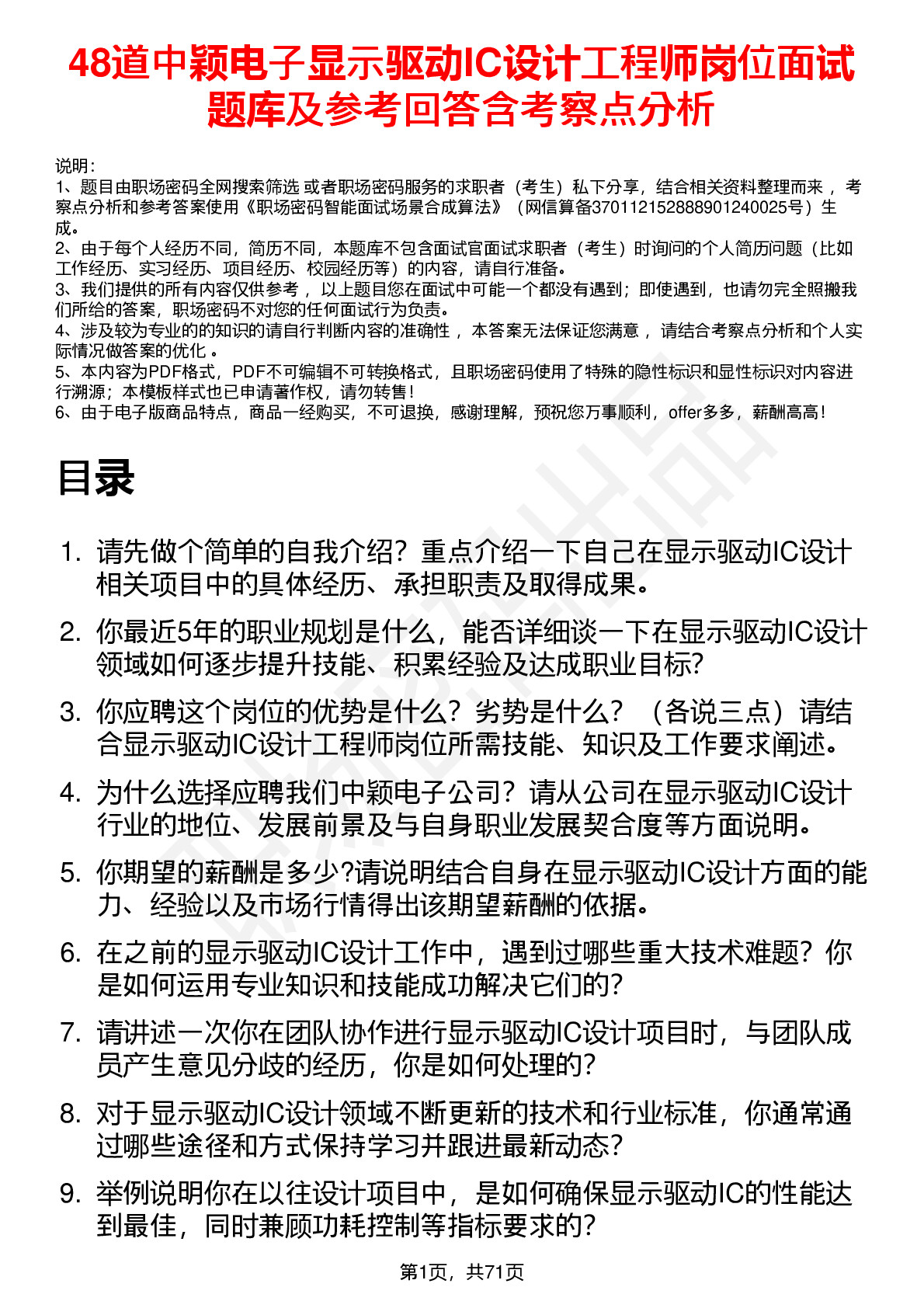 48道中颖电子显示驱动IC设计工程师岗位面试题库及参考回答含考察点分析

说明：
1、题目由职场密码全网搜索筛选 或者职场密码服务的求职者（考生）私下分享，结合相关资料整理而来 ，考察点分析和参考答案使用《职场密码智能面试场景合成算法》（网信算备370112152888901240025号）生成。
2、由于每个人经历不同，简历不同，本题库不包含面试官面试求职者（考生）时询问的个人简历问题（比如工作经历、实习经历、项目经历、校园经历等）的内容，请自行准备。
3、我们提供的所有内容仅供参考 ，以上题目您在面试中可能一个都没有遇到；即使遇到，也请勿完全照搬我们所给的答案，职场密码不对您的任何面试行为负责。
4、涉及较为专业的的知识的请自行判断内容的准确性 ，本答案无法保证您满意 ，请结合考察点分析和个人实际情况做答案的优化 。
5、本内容为PDF格式，PDF不可编辑不可转换格式，且职场密码使用了特殊的隐性标识和显性标识对内容进行溯源；本模板样式也已申请著作权，请勿转售！
6、由于电子版商品特点，商品一经购买，不可退换，感谢理解，预祝您万事顺利，offer多多，薪酬高高！

目录

1. 请先做个简单的自我介绍？重点介绍一下自己在显示驱动IC设计相关项目中的具体经历、承担职责及取得成果。
2. 你最近5年的职业规划是什么，能否详细谈一下在显示驱动IC设计领域如何逐步提升技能、积累经验及达成职业目标?
3. 你应聘这个岗位的优势是什么？劣势是什么？（各说三点）请结合显示驱动IC设计工程师岗位所需技能、知识及工作要求阐述。
4. 为什么选择应聘我们中颖电子公司？请从公司在显示驱动IC设计行业的地位、发展前景及与自身职业发展契合度等方面说明。
5. 你期望的薪酬是多少?请说明结合自身在显示驱动IC设计方面的能力、经验以及市场行情得出该期望薪酬的依据。
6. 在之前的显示驱动IC设计工作中，遇到过哪些重大技术难题？你是如何运用专业知识和技能成功解决它们的?
7. 请讲述一次你在团队协作进行显示驱动IC设计项目时，与团队成员产生意见分歧的经历，你是如何处理的?
8. 对于显示驱动IC设计领域不断更新的技术和行业标准，你通常通过哪些途径和方式保持学习并跟进最新动态?
9. 举例说明你在以往设计项目中，是如何确保显示驱动IC的性能达到最佳，同时兼顾功耗控制等指标要求的?

第1页，共71页